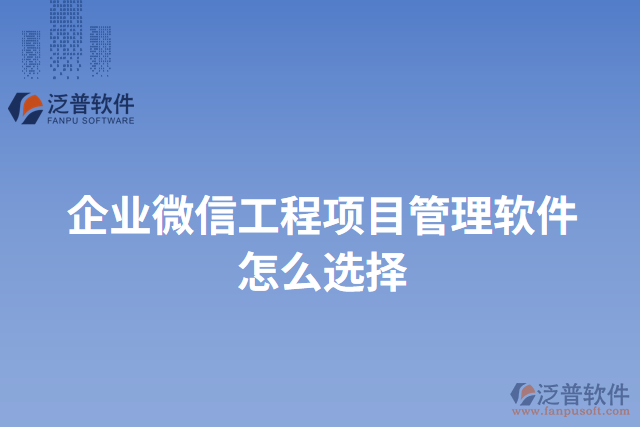 泛普软件
FANPU SOFTWARE

企业微信工程项目管理软件怎么选择

泛普软件
www.fanpusoft.com